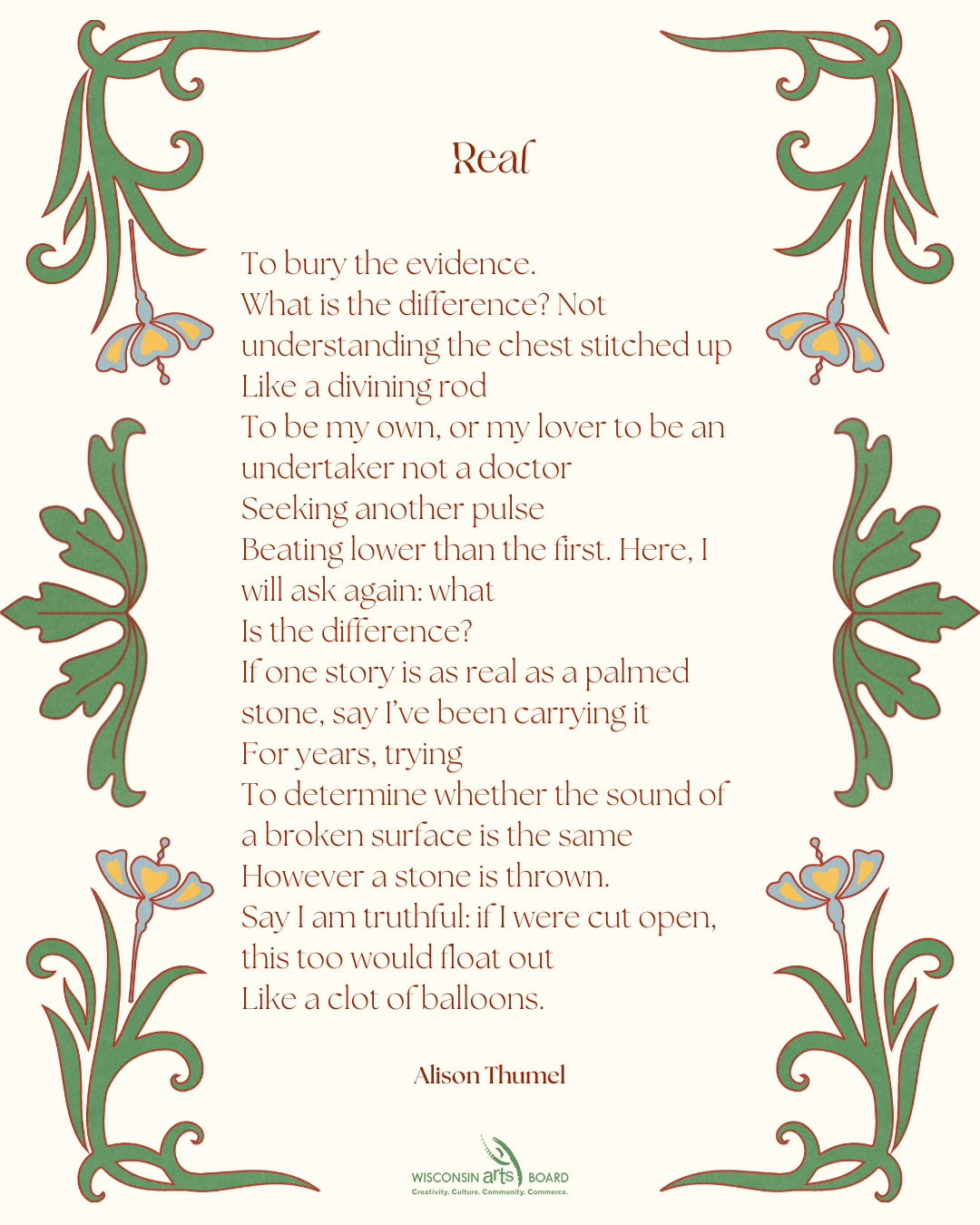 Real

To bury the evidence.
What is the difference? Not
understanding the chest stitched up
Like a divining rod
To be my own, or my lover to be an
undertaker not a doctor
Seeking another pulse
Beating lower than the first. Here, I
will ask again: what
Is the difference?
If one story is as real as a palmed
stone, say I've been carrying it
For years, trying
To determine whether the sound of
a broken surface is the same
However a stone is thrown.
Say I am truthful: if I were cut open,
this too would float out
Like a clot of balloons.

Alison Thumel

WISCONSIN arts BOARD
Creativity. Culture. Community. Commerce.